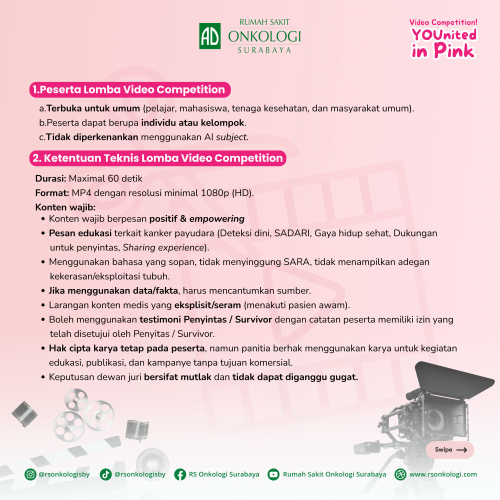 AD RUMAH SAKIT ONKOLOGI SURABAYA

Video Competition! YOUnited in Pink

1.Peserta Lomba Video Competition

a.Terbuka untuk umum (pelajar, mahasiswa, tenaga kesehatan, dan masyarakat umum).
b.Peserta dapat berupa individu atau kelompok.
c.Tidak diperkenankan menggunakan AI subject.

2. Ketentuan Teknis Lomba Video Competition

Durasi: Maximal 60 detik
Format: MP4 dengan resolusi minimal 1080p (HD).
Konten wajib:
• Konten wajib berpesan positif & empowering
• Pesan edukasi terkait kanker payudara (Deteksi dini, SADARI, Gaya hidup sehat, Dukungan untuk penyintas, Sharing experience).
• Menggunakan bahasa yang sopan, tidak menyinggung SARA, tidak menampilkan adegan kekerasan/eksploitasi tubuh.
• Jika menggunakan data/fakta, harus mencantumkan sumber.
• Larangan konten medis yang eksplisit/seram (menakuti pasien awam).
• Boleh menggunakan testimoni Penyintas / Survivor dengan catatan peserta memiliki izin yang telah disetujui oleh Penyitas / Survivor.
• Hak cipta karya tetap pada peserta, namun panitia berhak menggunakan karya untuk kegiatan edukasi, publikasi, dan kampanye tanpa tujuan komersial.
• Keputusan dewan juri bersifat mutlak dan tidak dapat diganggu gugat.

Swipe

@rsonkologisby @rsonkologisby RS Onkologi Surabaya Rumah Sakit Onkologi Surabaya www.rsonkologi.com